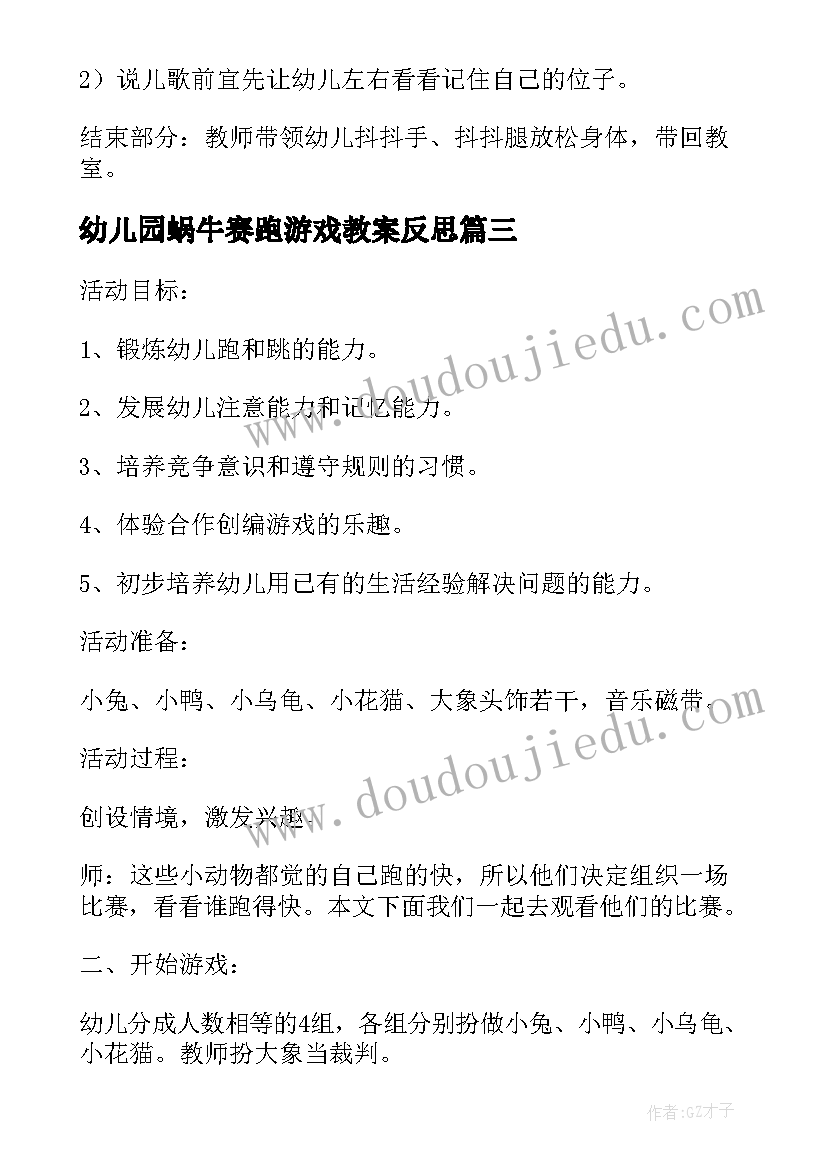 2）说儿歌前宜先让幼儿左右看看记住自己的位子。

结束部分：教师带领幼儿抖抖手、抖抖腿放松身体，带回教室。

幼儿园蜗牛赛跑游戏教案反思篇三

活动目标：

1、锻炼幼儿跑和跳的能力。

2、发展幼儿注意能力和记忆能力。

3、培养竞争意识和遵守规则的习惯。

4、体验合作创编游戏的乐趣。

5、初步培养幼儿用已有的生活经验解决问题的能力。

活动准备：

小兔、小鸭、小乌龟、小花猫、大象头饰若干，音乐磁带。

活动过程：

创设情境，激发兴趣。

师：这些小动物都觉的自己跑的快，所以他们决定组织一场比赛，看看谁跑得快。本文下面我们一起去观看他们的比赛。

二、开始游戏：

幼儿分成人数相等的4组，各组分别扮做小兔、小鸭、小乌龟、小花猫。教师扮大象当裁判。

www.doudoujiedu.com

www.doudoujiedu.com

作者:GZ才子